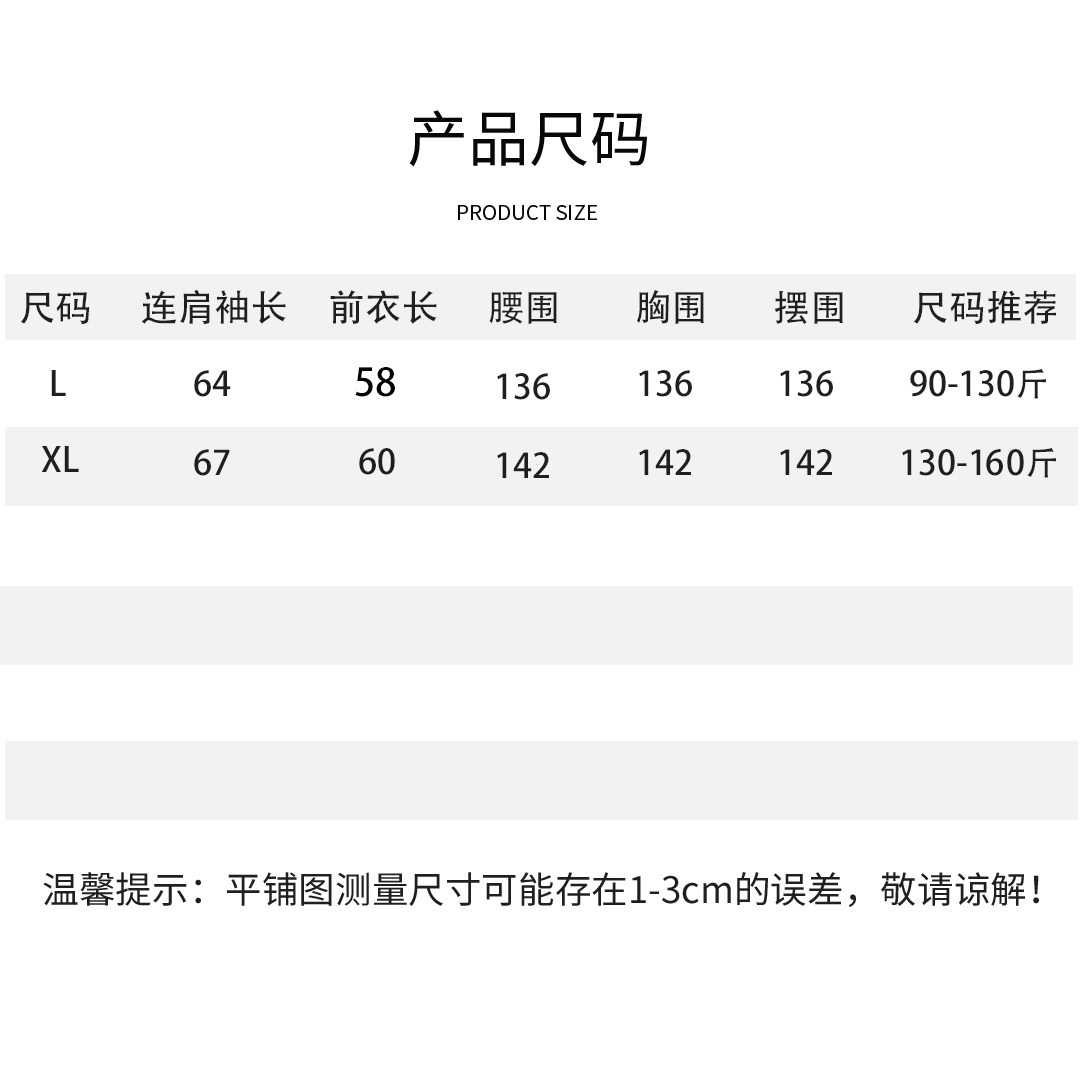 产品尺码

PRODUCT SIZE

| 尺码 | 连肩袖长 | 前衣长 | 腰围 | 胸围 | 摆围 | 尺码推荐 |
|---|---|---|---|---|---|---|
| L | 64 | 58 | 136 | 136 | 136 | 90-130斤 |
| XL | 67 | 60 | 142 | 142 | 142 | 130-160斤 |

温馨提示：平铺图测量尺寸可能存在1-3cm的误差，敬请谅解！